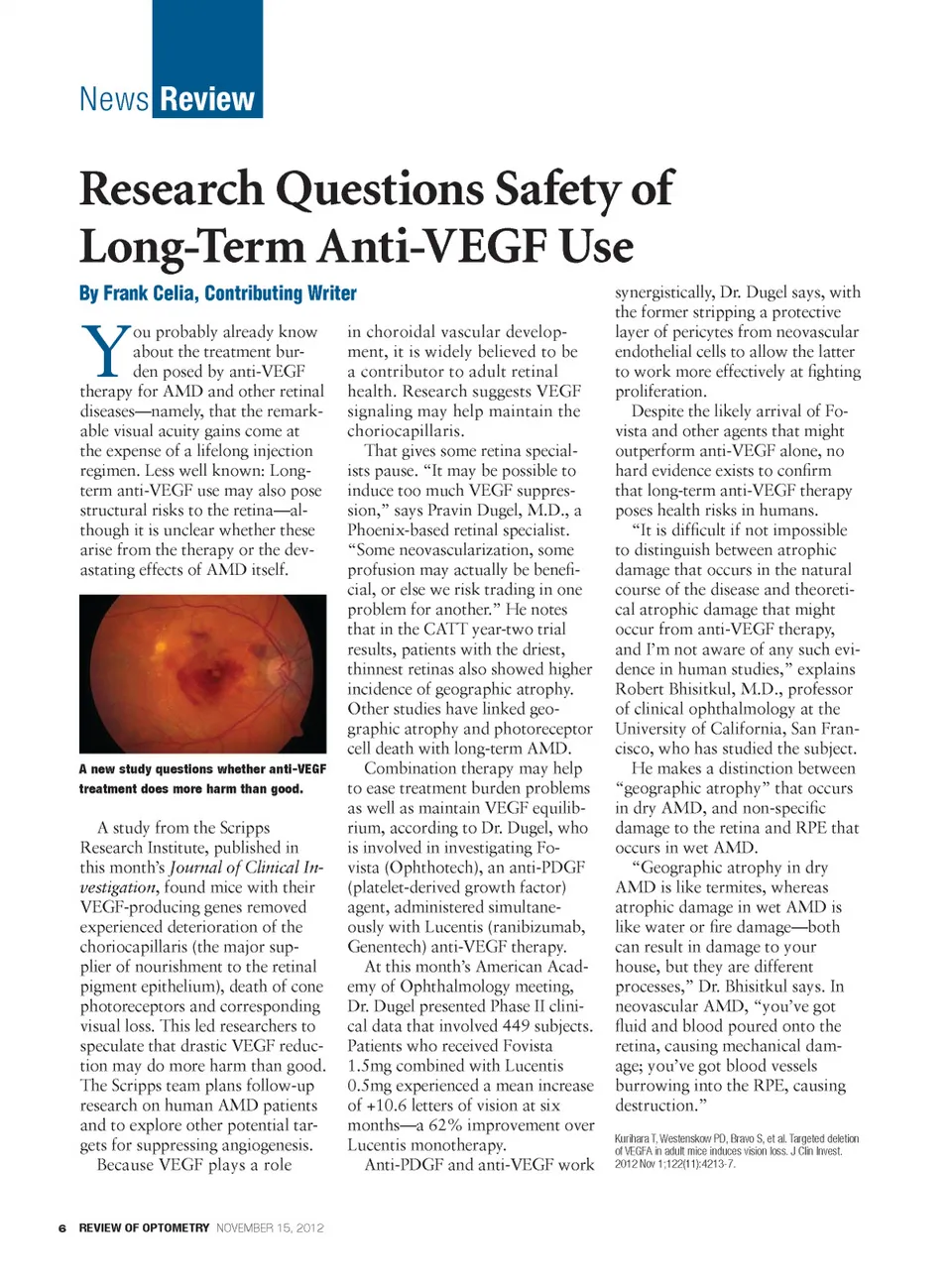 News Review

Research Questions Safety of Long-Term Anti-VEGF Use

By Frank Celia, Contributing Writer

You probably already know about the treatment burden posed by anti-VEGF therapy for AMD and other retinal diseases—namely, that the remarkable visual acuity gains come at the expense of a lifelong injection regimen. Less well known: Long-term anti-VEGF use may also pose structural risks to the retina—although it is unclear whether these arise from the therapy or the devastating effects of AMD itself.

A new study questions whether anti-VEGF treatment does more harm than good.

A study from the Scripps Research Institute, published in this month's Journal of Clinical Investigation, found mice with their VEGF-producing genes removed experienced deterioration of the choriocapillaris (the major supplier of nourishment to the retinal pigment epithelium), death of cone photoreceptors and corresponding visual loss. This led researchers to speculate that drastic VEGF reduction may do more harm than good. The Scripps team plans follow-up research on human AMD patients and to explore other potential targets for suppressing angiogenesis.

Because VEGF plays a role in choroidal vascular development, it is widely believed to be a contributor to adult retinal health. Research suggests VEGF signaling may help maintain the choriocapillaris.

That gives some retina specialists pause. "It may be possible to induce too much VEGF suppression," says Pravin Dugel, M.D., a Phoenix-based retinal specialist. "Some neovascularization, some profusion may actually be beneficial, or else we risk trading in one problem for another." He notes that in the CATT year-two trial results, patients with the driest, thinnest retinas also showed higher incidence of geographic atrophy. Other studies have linked geographic atrophy and photoreceptor cell death with long-term AMD.

Combination therapy may help to ease treatment burden problems as well as maintain VEGF equilibrium, according to Dr. Dugel, who is involved in investigating Fovista (Ophthotech), an anti-PDGF (platelet-derived growth factor) agent, administered simultaneously with Lucentis (ranibizumab, Genentech) anti-VEGF therapy.

At this month's American Academy of Ophthalmology meeting, Dr. Dugel presented Phase II clinical data that involved 449 subjects. Patients who received Fovista 1.5mg combined with Lucentis 0.5mg experienced a mean increase of +10.6 letters of vision at six months—a 62% improvement over Lucentis monotherapy.

Anti-PDGF and anti-VEGF work synergistically, Dr. Dugel says, with the former stripping a protective layer of pericytes from neovascular endothelial cells to allow the latter to work more effectively at fighting proliferation.

Despite the likely arrival of Fovista and other agents that might outperform anti-VEGF alone, no hard evidence exists to confirm that long-term anti-VEGF therapy poses health risks in humans.

"It is difficult if not impossible to distinguish between atrophic damage that occurs in the natural course of the disease and theoretical atrophic damage that might occur from anti-VEGF therapy, and I'm not aware of any such evidence in human studies," explains Robert Bhisitkul, M.D., professor of clinical ophthalmology at the University of California, San Francisco, who has studied the subject.

He makes a distinction between "geographic atrophy" that occurs in dry AMD, and non-specific damage to the retina and RPE that occurs in wet AMD.

"Geographic atrophy in dry AMD is like termites, whereas atrophic damage in wet AMD is like water or fire damage—both can result in damage to your house, but they are different processes," Dr. Bhisitkul says. In neovascular AMD, "you've got fluid and blood poured onto the retina, causing mechanical damage; you've got blood vessels burrowing into the RPE, causing destruction."

Kurihara T, Westenskow PD, Bravo S, et al. Targeted deletion of VEGFA in adult mice induces vision loss. J Clin Invest. 2012 Nov 1;122(11):4213-7.

6 REVIEW OF OPTOMETRY NOVEMBER 15, 2012